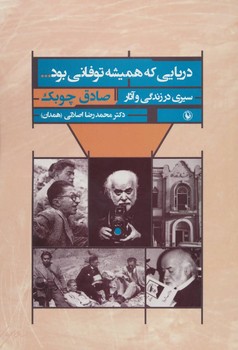 دریایی که همیشه توفانی بود...

سیری در زندگی و آثار صادق چوبک

دکتر محمدرضا اصلانی (همدان)